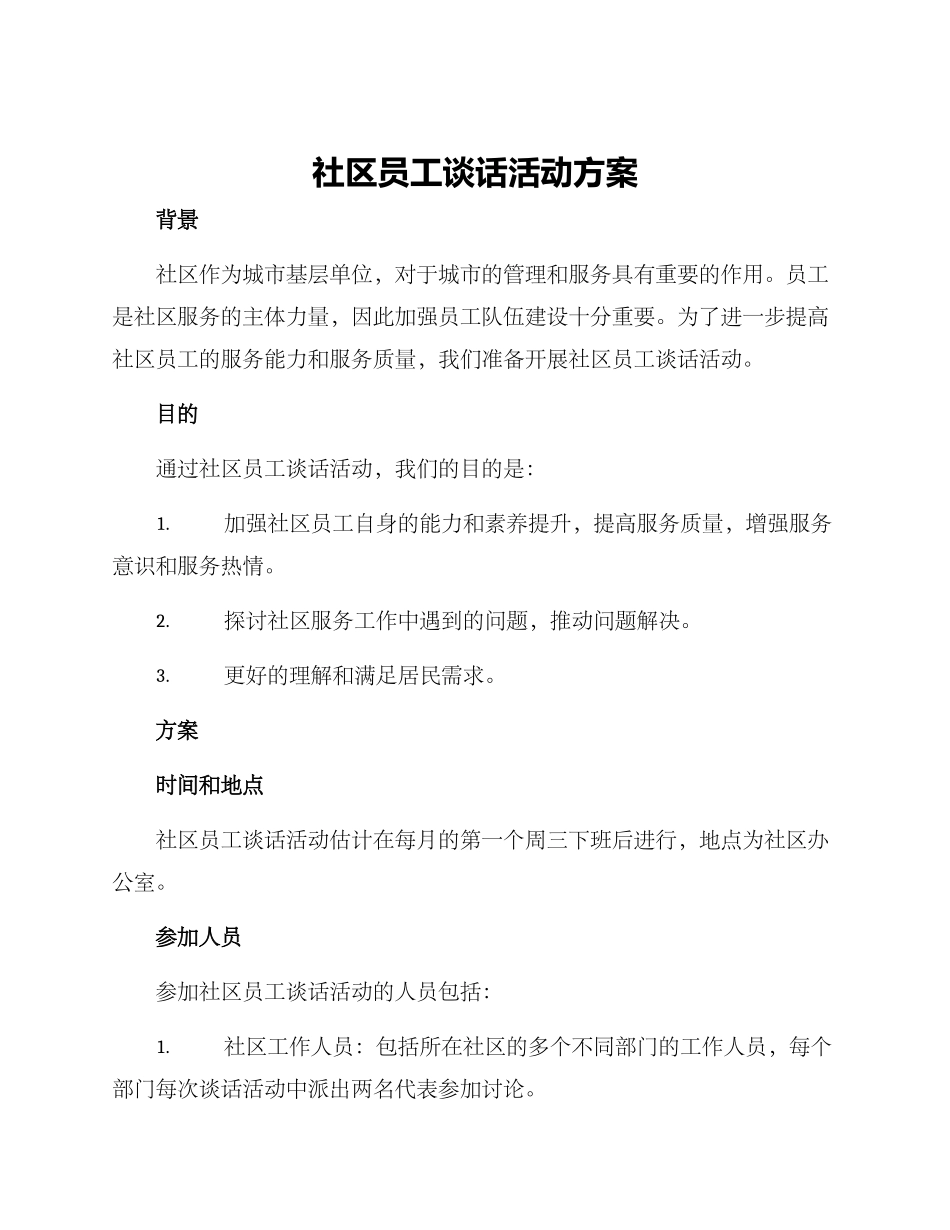 社区员工谈话活动方案

背景

社区作为城市基层单位，对于城市的管理和服务具有重要的作用。员工是社区服务的主体力量，因此加强员工队伍建设十分重要。为了进一步提高社区员工的服务能力和服务质量，我们准备开展社区员工谈话活动。

目的

通过社区员工谈话活动，我们的目的是：

1. 加强社区员工自身的能力和素养提升，提高服务质量，增强服务意识和服务热情。

2. 探讨社区服务工作中遇到的问题，推动问题解决。

3. 更好的理解和满足居民需求。

方案

时间和地点

社区员工谈话活动估计在每月的第一个周三下班后进行，地点为社区办公室。

参加人员

参加社区员工谈话活动的人员包括：

1. 社区工作人员：包括所在社区的多个不同部门的工作人员，每个部门每次谈话活动中派出两名代表参加讨论。